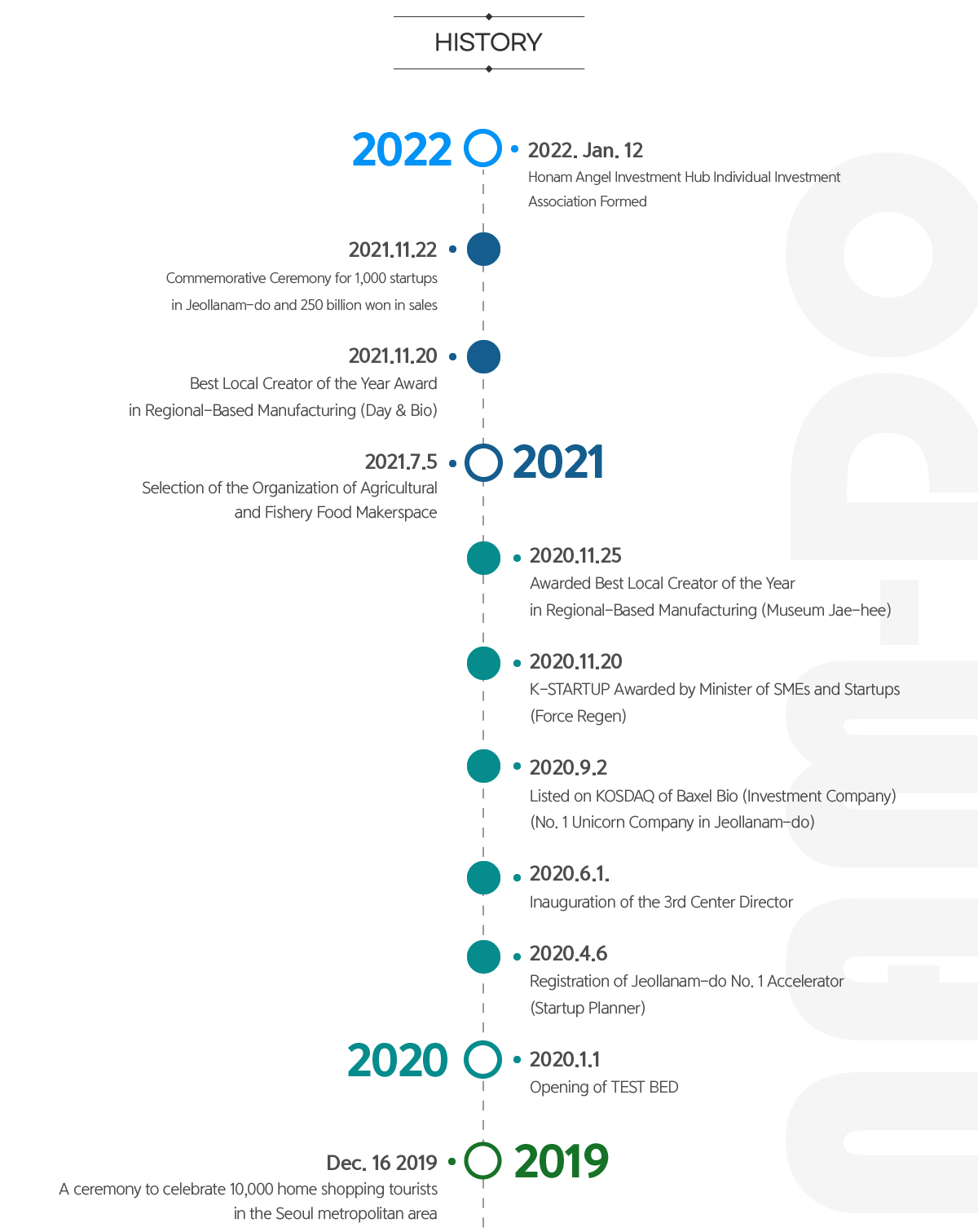 HISTORY

2022

2022. Jan. 12
Honam Angel Investment Hub Individual Investment Association Formed

2021.11.22
Commemorative Ceremony for 1,000 startups in Jeollanam-do and 250 billion won in sales

2021.11.20
Best Local Creator of the Year Award in Regional-Based Manufacturing (Day & Bio)

2021.7.5
Selection of the Organization of Agricultural and Fishery Food Makerspace

2021

2020.11.25
Awarded Best Local Creator of the Year in Regional-Based Manufacturing (Museum Jae-hee)

2020.11.20
K-STARTUP Awarded by Minister of SMEs and Startups (Force Regen)

2020.9.2
Listed on KOSDAQ of Baxel Bio (Investment Company) (No. 1 Unicorn Company in Jeollanam-do)

2020.6.1.
Inauguration of the 3rd Center Director

2020.4.6
Registration of Jeollanam-do No. 1 Accelerator (Startup Planner)

2020

2020.1.1
Opening of TEST BED

Dec. 16 2019
A ceremony to celebrate 10,000 home shopping tourists in the Seoul metropolitan area

2019